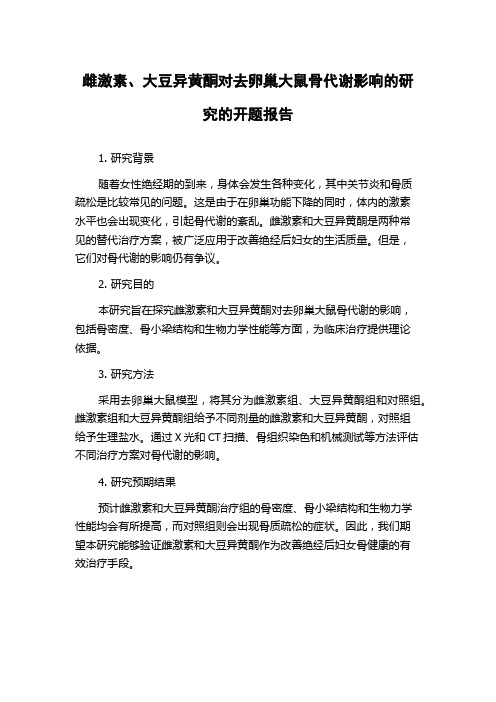 雌激素、大豆异黄酮对去卵巢大鼠骨代谢影响的研究的开题报告

1. 研究背景

随着女性绝经期的到来，身体会发生各种变化，其中关节炎和骨质疏松是比较常见的问题。这是由于在卵巢功能下降的同时，体内的激素水平也会出现变化，引起骨代谢的紊乱。雌激素和大豆异黄酮是两种常见的替代治疗方案，被广泛应用于改善绝经后妇女的生活质量。但是，它们对骨代谢的影响仍有争议。

2. 研究目的

本研究旨在探究雌激素和大豆异黄酮对去卵巢大鼠骨代谢的影响，包括骨密度、骨小梁结构和生物力学性能等方面，为临床治疗提供理论依据。

3. 研究方法

采用去卵巢大鼠模型，将其分为雌激素组、大豆异黄酮组和对照组。雌激素组和大豆异黄酮组给予不同剂量的雌激素和大豆异黄酮，对照组给予生理盐水。通过 X 光和 CT 扫描、骨组织染色和机械测试等方法评估不同治疗方案对骨代谢的影响。

4. 研究预期结果

预计雌激素和大豆异黄酮治疗组的骨密度、骨小梁结构和生物力学性能均会有所提高，而对照组则会出现骨质疏松的症状。因此，我们期望本研究能够验证雌激素和大豆异黄酮作为改善绝经后妇女骨健康的有效治疗手段。